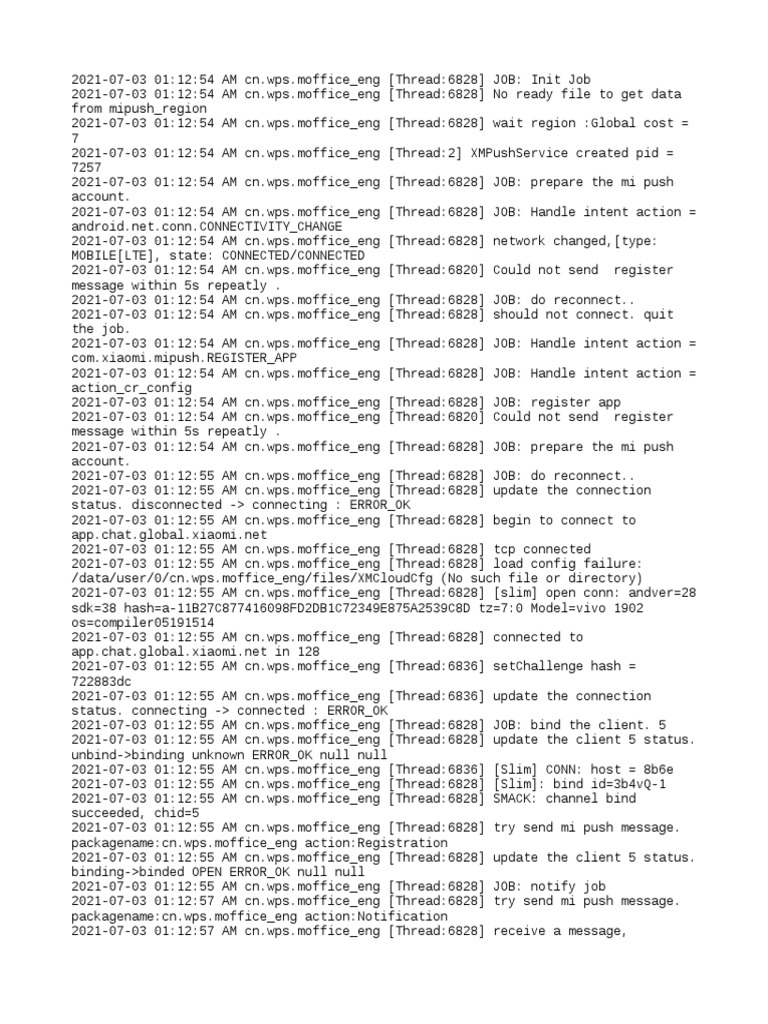 2021-07-03 01:12:54 AM cn.wps.moffice_eng [Thread:6828] JOB: Init Job
2021-07-03 01:12:54 AM cn.wps.moffice_eng [Thread:6828] No ready file to get data from mipush_region
2021-07-03 01:12:54 AM cn.wps.moffice_eng [Thread:6828] wait region :Global cost = 7
2021-07-03 01:12:54 AM cn.wps.moffice_eng [Thread:2] XMPushService created pid = 7257
2021-07-03 01:12:54 AM cn.wps.moffice_eng [Thread:6828] JOB: prepare the mi push account.
2021-07-03 01:12:54 AM cn.wps.moffice_eng [Thread:6828] JOB: Handle intent action = android.net.conn.CONNECTIVITY_CHANGE
2021-07-03 01:12:54 AM cn.wps.moffice_eng [Thread:6828] network changed,[type: MOBILE[LTE], state: CONNECTED/CONNECTED
2021-07-03 01:12:54 AM cn.wps.moffice_eng [Thread:6820] Could not send  register message within 5s repeatly .
2021-07-03 01:12:54 AM cn.wps.moffice_eng [Thread:6828] JOB: do reconnect..
2021-07-03 01:12:54 AM cn.wps.moffice_eng [Thread:6828] should not connect. quit the job.
2021-07-03 01:12:54 AM cn.wps.moffice_eng [Thread:6828] JOB: Handle intent action = com.xiaomi.mipush.REGISTER_APP
2021-07-03 01:12:54 AM cn.wps.moffice_eng [Thread:6828] JOB: Handle intent action = action_cr_config
2021-07-03 01:12:54 AM cn.wps.moffice_eng [Thread:6828] JOB: register app
2021-07-03 01:12:54 AM cn.wps.moffice_eng [Thread:6820] Could not send  register message within 5s repeatly .
2021-07-03 01:12:54 AM cn.wps.moffice_eng [Thread:6828] JOB: prepare the mi push account.
2021-07-03 01:12:55 AM cn.wps.moffice_eng [Thread:6828] JOB: do reconnect..
2021-07-03 01:12:55 AM cn.wps.moffice_eng [Thread:6828] update the connection status. disconnected -> connecting : ERROR_OK
2021-07-03 01:12:55 AM cn.wps.moffice_eng [Thread:6828] begin to connect to app.chat.global.xiaomi.net
2021-07-03 01:12:55 AM cn.wps.moffice_eng [Thread:6828] tcp connected
2021-07-03 01:12:55 AM cn.wps.moffice_eng [Thread:6828] load config failure: /data/user/0/cn.wps.moffice_eng/files/XMCloudCfg (No such file or directory)
2021-07-03 01:12:55 AM cn.wps.moffice_eng [Thread:6828] [slim] open conn: andver=28 sdk=38 hash=a-11B27C877416098FD2DB1C72349E875A2539C8D tz=7:0 Model=vivo 1902 os=compiler05191514
2021-07-03 01:12:55 AM cn.wps.moffice_eng [Thread:6828] connected to app.chat.global.xiaomi.net in 128
2021-07-03 01:12:55 AM cn.wps.moffice_eng [Thread:6836] setChallenge hash = 722883dc
2021-07-03 01:12:55 AM cn.wps.moffice_eng [Thread:6836] update the connection status. connecting -> connected : ERROR_OK
2021-07-03 01:12:55 AM cn.wps.moffice_eng [Thread:6828] JOB: bind the client. 5
2021-07-03 01:12:55 AM cn.wps.moffice_eng [Thread:6828] update the client 5 status. unbind->binding unknown ERROR_OK null null
2021-07-03 01:12:55 AM cn.wps.moffice_eng [Thread:6836] [Slim] CONN: host = 8b6e
2021-07-03 01:12:55 AM cn.wps.moffice_eng [Thread:6828] [Slim]: bind id=3b4vQ-1
2021-07-03 01:12:55 AM cn.wps.moffice_eng [Thread:6828] SMACK: channel bind succeeded, chid=5
2021-07-03 01:12:55 AM cn.wps.moffice_eng [Thread:6828] try send mi push message. packagename:cn.wps.moffice_eng action:Registration
2021-07-03 01:12:55 AM cn.wps.moffice_eng [Thread:6828] update the client 5 status. binding->binded OPEN ERROR_OK null null
2021-07-03 01:12:55 AM cn.wps.moffice_eng [Thread:6828] JOB: notify job
2021-07-03 01:12:57 AM cn.wps.moffice_eng [Thread:6828] try send mi push message. packagename:cn.wps.moffice_eng action:Notification
2021-07-03 01:12:57 AM cn.wps.moffice_eng [Thread:6828] receive a message,